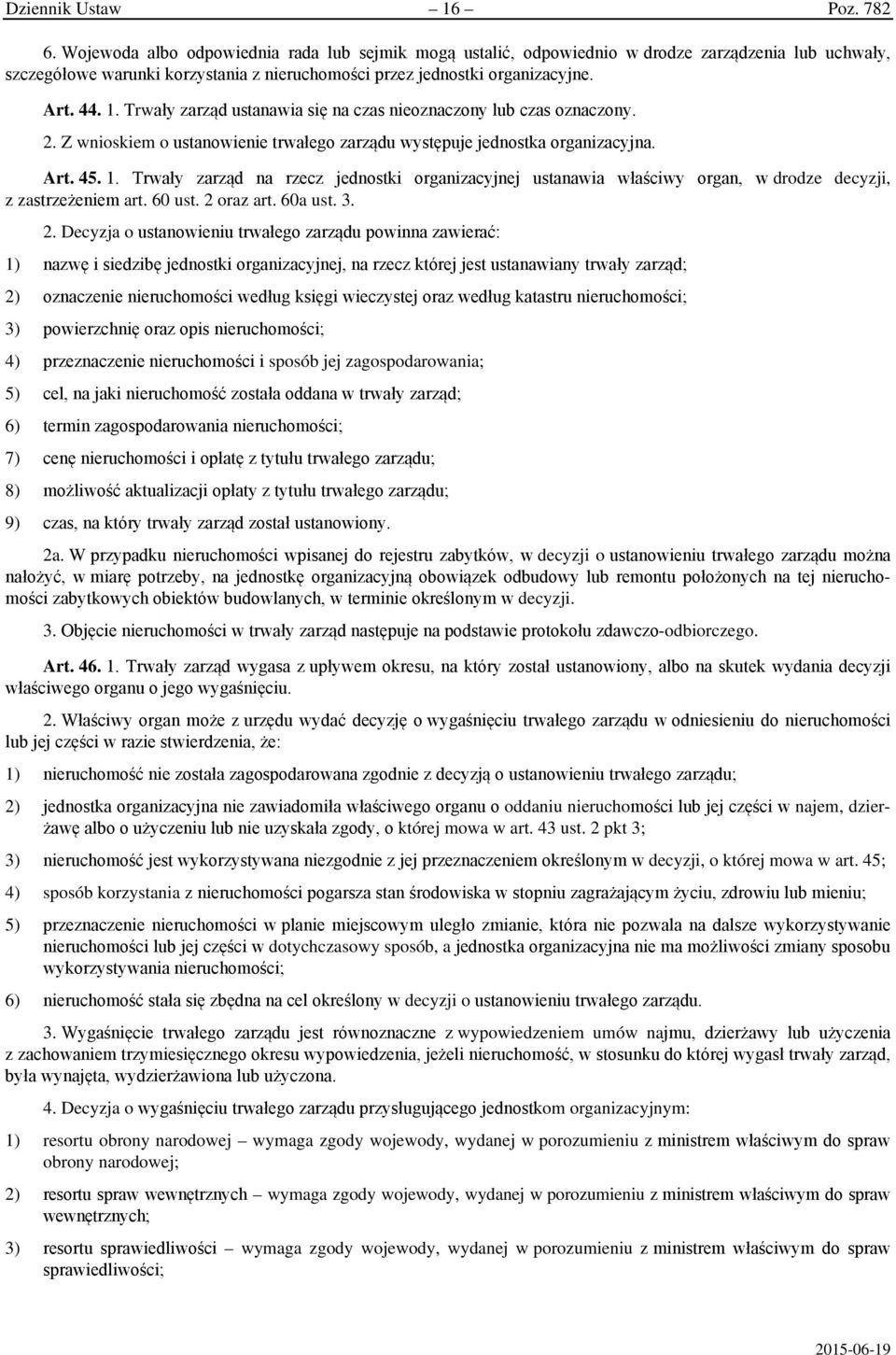 Dziennik Ustaw – 16 – Poz. 782

6. Wojewoda albo odpowiednia rada lub sejmik mogą ustalić, odpowiednio w drodze zarządzenia lub uchwały, szczegółowe warunki korzystania z nieruchomości przez jednostki organizacyjne.

Art. 44. 1. Trwały zarząd ustanawia się na czas nieoznaczony lub czas oznaczony.

2. Z wnioskiem o ustanowienie trwałego zarządu występuje jednostka organizacyjna.

Art. 45. 1. Trwały zarząd na rzecz jednostki organizacyjnej ustanawia właściwy organ, w drodze decyzji, z zastrzeżeniem art. 60 ust. 2 oraz art. 60a ust. 3.

2. Decyzja o ustanowieniu trwałego zarządu powinna zawierać:

1) nazwę i siedzibę jednostki organizacyjnej, na rzecz której jest ustanawiany trwały zarząd;

2) oznaczenie nieruchomości według księgi wieczystej oraz według katastru nieruchomości;

3) powierzchnię oraz opis nieruchomości;

4) przeznaczenie nieruchomości i sposób jej zagospodarowania;

5) cel, na jaki nieruchomość została oddana w trwały zarząd;

6) termin zagospodarowania nieruchomości;

7) cenę nieruchomości i opłatę z tytułu trwałego zarządu;

8) możliwość aktualizacji opłaty z tytułu trwałego zarządu;

9) czas, na który trwały zarząd został ustanowiony.

2a. W przypadku nieruchomości wpisanej do rejestru zabytków, w decyzji o ustanowieniu trwałego zarządu można nałożyć, w miarę potrzeby, na jednostkę organizacyjną obowiązek odbudowy lub remontu położonych na tej nieruchomości zabytkowych obiektów budowlanych, w terminie określonym w decyzji.

3. Objęcie nieruchomości w trwały zarząd następuje na podstawie protokołu zdawczo-odbiorczego.

Art. 46. 1. Trwały zarząd wygasa z upływem okresu, na który został ustanowiony, albo na skutek wydania decyzji właściwego organu o jego wygaśnięciu.

2. Właściwy organ może z urzędu wydać decyzję o wygaśnięciu trwałego zarządu w odniesieniu do nieruchomości lub jej części w razie stwierdzenia, że:

1) nieruchomość nie została zagospodarowana zgodnie z decyzją o ustanowieniu trwałego zarządu;

2) jednostka organizacyjna nie zawiadomiła właściwego organu o oddaniu nieruchomości lub jej części w najem, dzierżawę albo o użyczeniu lub nie uzyskała zgody, o której mowa w art. 43 ust. 2 pkt 3;

3) nieruchomość jest wykorzystywana niezgodnie z jej przeznaczeniem określonym w decyzji, o której mowa w art. 45;

4) sposób korzystania z nieruchomości pogarsza stan środowiska w stopniu zagrażającym życiu, zdrowiu lub mieniu;

5) przeznaczenie nieruchomości w planie miejscowym uległo zmianie, która nie pozwala na dalsze wykorzystywanie nieruchomości lub jej części w dotychczasowy sposób, a jednostka organizacyjna nie ma możliwości zmiany sposobu wykorzystywania nieruchomości;

6) nieruchomość stała się zbędna na cel określony w decyzji o ustanowieniu trwałego zarządu.

3. Wygaśnięcie trwałego zarządu jest równoznaczne z wypowiedzeniem umów najmu, dzierżawy lub użyczenia z zachowaniem trzymiesięcznego okresu wypowiedzenia, jeżeli nieruchomość, w stosunku do której wygasł trwały zarząd, była wynajęta, wydzierżawiona lub użyczona.

4. Decyzja o wygaśnięciu trwałego zarządu przysługującego jednostkom organizacyjnym:

1) resortu obrony narodowej – wymaga zgody wojewody, wydanej w porozumieniu z ministrem właściwym do spraw obrony narodowej;

2) resortu spraw wewnętrznych – wymaga zgody wojewody, wydanej w porozumieniu z ministrem właściwym do spraw wewnętrznych;

3) resortu sprawiedliwości – wymaga zgody wojewody, wydanej w porozumieniu z ministrem właściwym do spraw sprawiedliwości;

2015-06-19